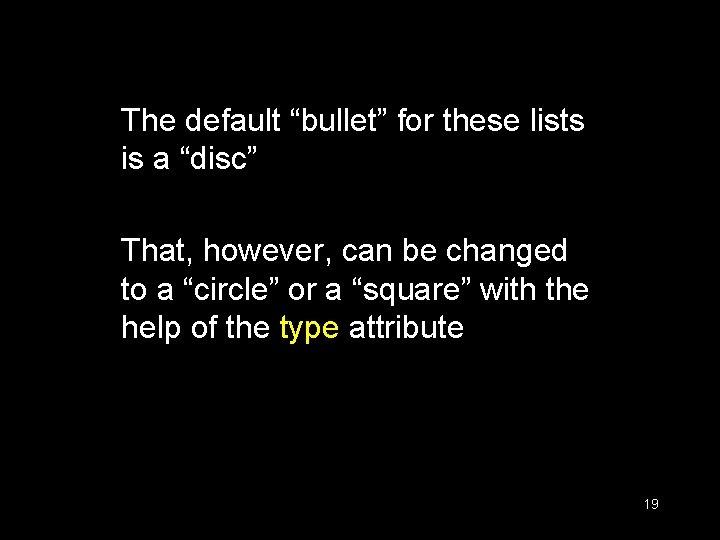 The default “bullet” for these lists is a “disc”

That, however, can be changed to a “circle” or a “square” with the help of the type attribute

19